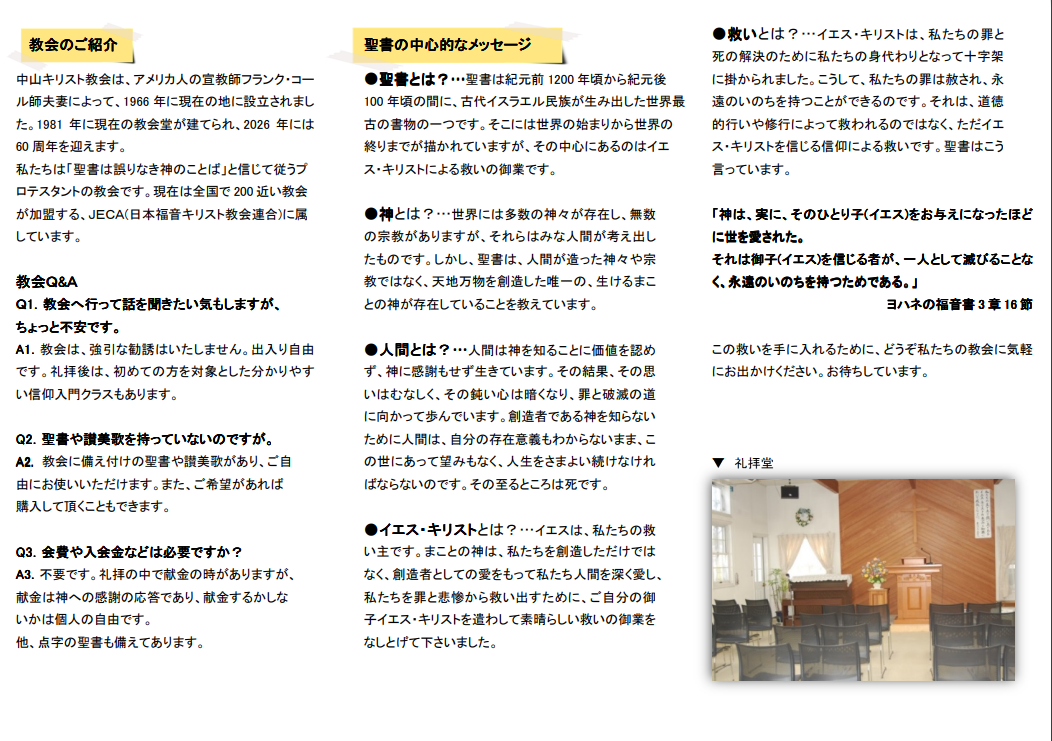 教会のご紹介

中山キリスト教会は、アメリカ人の宣教師フランク・コール師夫妻によって、1966 年に現在の地に設立されました。1981 年に現在の教会堂が建てられ、2026 年には 60 周年を迎えます。
私たちは「聖書は誤りなき神のことば」と信じて従うプロテスタントの教会です。現在は全国で 200 近い教会が加盟する、JECA(日本福音キリスト教会連合)に属しています。

教会Q&A
Q1. 教会へ行って話を聞きたい気もしますが、ちょっと不安です。
A1. 教会は、強引な勧誘はいたしません。出入り自由です。礼拝後は、初めての方を対象とした分かりやすい信仰入門クラスもあります。

Q2. 聖書や讃美歌を持っていないのですが。
A2. 教会に備え付けの聖書や讃美歌があり、ご自由にお使いいただけます。また、ご希望があれば購入して頂くこともできます。

Q3. 会費や入会金などは必要ですか？
A3. 不要です。礼拝の中で献金の時がありますが、献金は神への感謝の応答であり、献金するかしないかは個人の自由です。
他、点字の聖書も備えてあります。

聖書の中心的なメッセージ

●聖書とは？…聖書は紀元前 1200 年頃から紀元後 100 年頃の間に、古代イスラエル民族が生み出した世界最古の書物の一つです。そこには世界の始まりから世界の終りまでが描かれていますが、その中心にあるのはイエス・キリストによる救いの御業です。

●神とは？…世界には多数の神々が存在し、無数の宗教がありますが、それらはみな人間が考え出したものです。しかし、聖書は、人間が造った神々や宗教ではなく、天地万物を創造した唯一の、生けるまことの神が存在していることを教えています。

●人間とは？…人間は神を知ることに価値を認めず、神に感謝もせず生きています。その結果、その思いはむなしく、その鈍い心は暗くなり、罪と破滅の道に向かって歩んでいます。創造者である神を知らないために人間は、自分の存在意義もわからないまま、この世にあって望みもなく、人生をさまよい続けなければならないのです。その至るところは死です。

●イエス・キリストとは？…イエスは、私たちの救い主です。まことの神は、私たちを創造しただけではなく、創造者としての愛をもって私たち人間を深く愛し、私たちを罪と悲惨から救い出すために、ご自分の御子イエス・キリストを遣わして素晴らしい救いの御業をなしとげて下さいました。

●救いとは？…イエス・キリストは、私たちの罪と死の解決のために私たちの身代わりとなって十字架に掛かられました。こうして、私たちの罪は赦され、永遠のいのちを持つことができるのです。それは、道徳的行いや修行によって救われるのではなく、ただイエス・キリストを信じる信仰による救いです。聖書はこう言っています。

「神は、実に、そのひとり子(イエス)をお与えになったほどに世を愛された。
それは御子(イエス)を信じる者が、一人として滅びることなく、永遠のいのちを持つためである。」
ヨハネの福音書 3 章 16 節

この救いを手に入れるために、どうぞ私たちの教会に気軽にお出かけください。お待ちしています。

▼ 礼拝堂